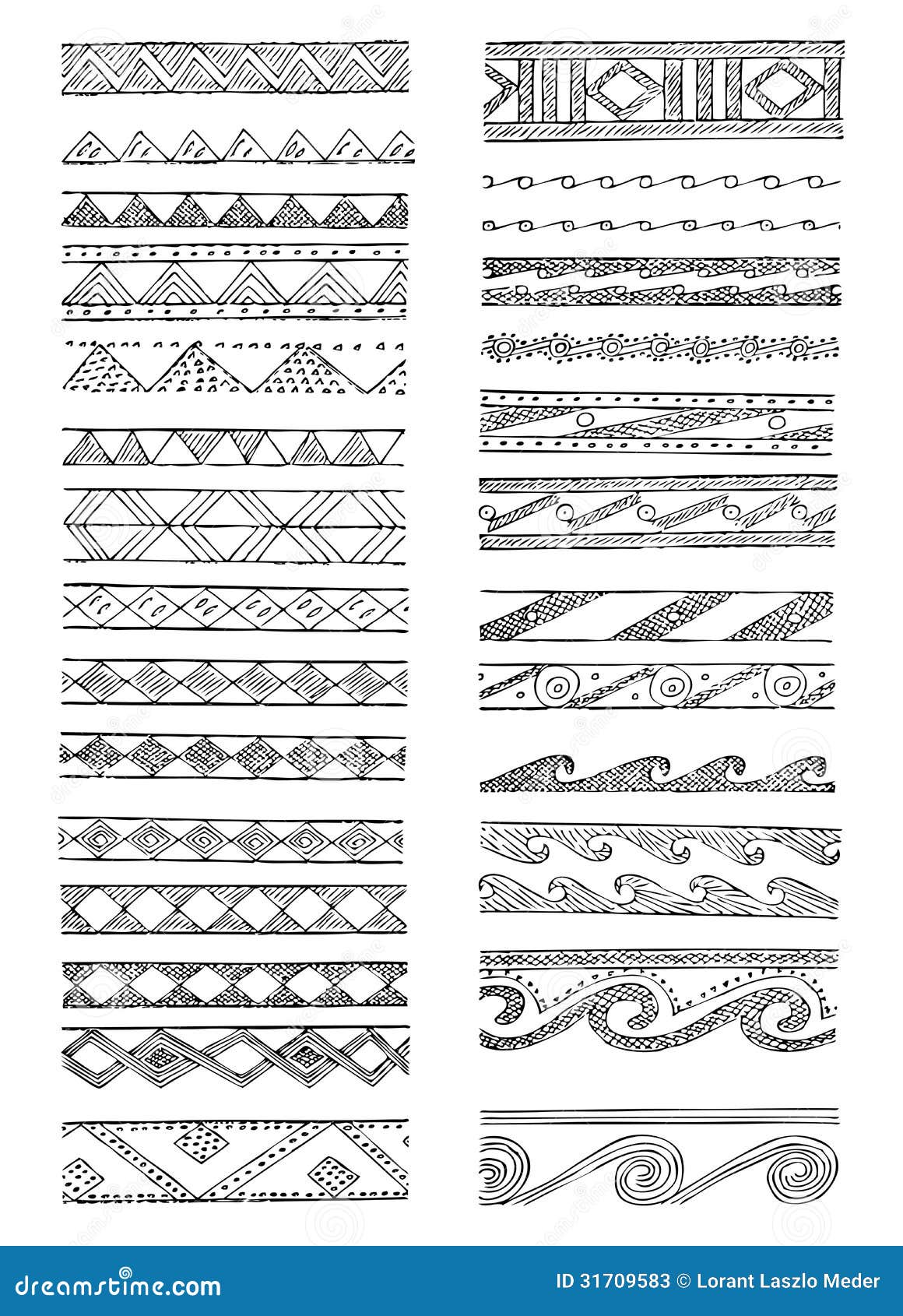 dreamstime.com

ID 31709583 © Lorant Laszlo Meder